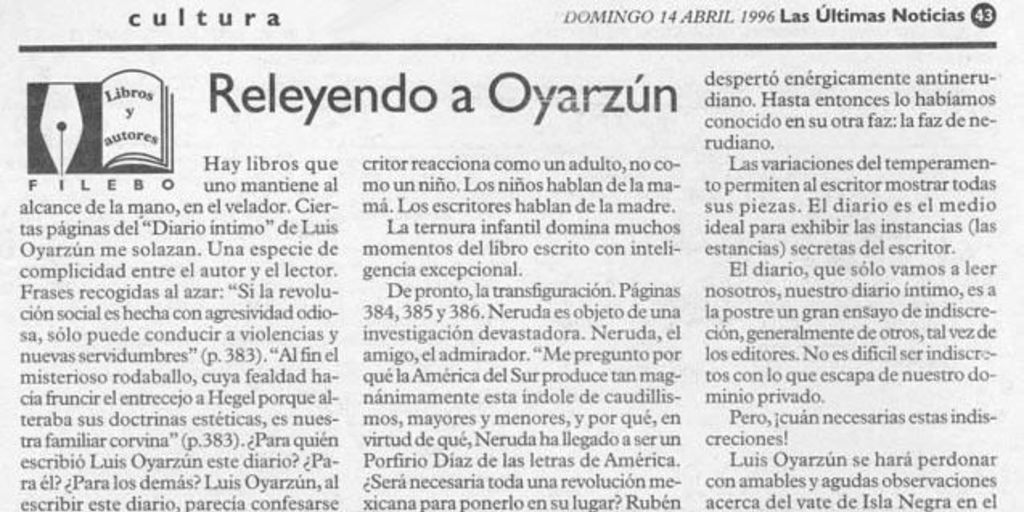 cultura

DOMINGO 14 ABRIL 1996 Las Últimas Noticias 43

Libros y autores

FILEBO

Releyendo a Oyarzún

Hay libros que uno mantiene al alcance de la mano, en el velador. Ciertas páginas del "Diario íntimo" de Luis Oyarzún me solazan. Una especie de complicidad entre el autor y el lector. Frases recogidas al azar: "Si la revolución social es hecha con agresividad odiosa, sólo puede conducir a violencias y nuevas servidumbres" (p. 383). "Al fin el misterioso rodaballo, cuya fealdad hacía fruncir el entrecejo a Hegel porque alteraba sus doctrinas estéticas, es nuestra familiar corvina" (p.383). ¿Para quién escribió Luis Oyarzún este diario? ¿Para él? ¿Para los demás? Luis Oyarzún, al escribir este diario, parecía confesarse

critor reacciona como un adulto, no como un niño. Los niños hablan de la mamá. Los escritores hablan de la madre.

La ternura infantil domina muchos momentos del libro escrito con inteligencia excepcional.

De pronto, la transfiguración. Páginas 384, 385 y 386. Neruda es objeto de una investigación devastadora. Neruda, el amigo, el admirador. "Me pregunto por qué la América del Sur produce tan magnánimamente esta índole de caudillismos, mayores y menores, y por qué, en virtud de qué, Neruda ha llegado a ser un Porfirio Díaz de las letras de América. ¿Será necesaria toda una revolución mexicana para ponerlo en su lugar? Rubén

despertó enérgicamente antinerudiano. Hasta entonces lo habíamos conocido en su otra faz: la faz de nerudiano.

Las variaciones del temperamento permiten al escritor mostrar todas sus piezas. El diario es el medio ideal para exhibir las instancias (las estancias) secretas del escritor.

El diario, que sólo vamos a leer nosotros, nuestro diario íntimo, es a la postre un gran ensayo de indiscreción, generalmente de otros, tal vez de los editores. No es difícil ser indiscretos con lo que escapa de nuestro dominio privado.

Pero, ¡cuán necesarias estas indiscreciones!

Luis Oyarzún se hará perdonar con amables y agudas observaciones acerca del vate de Isla Negra en el